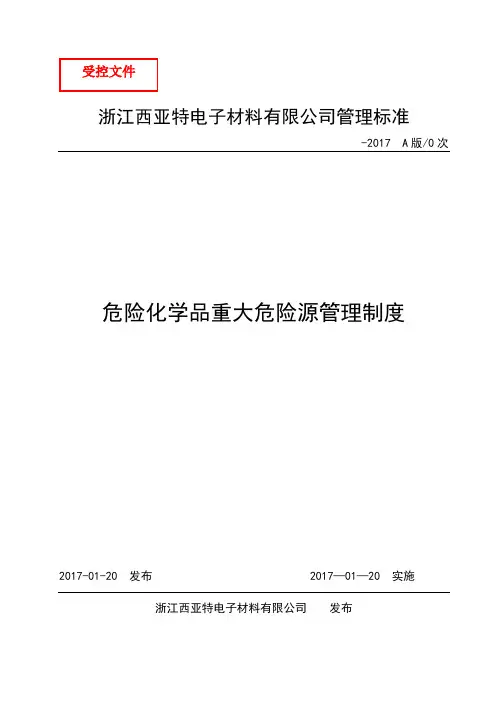 受控文件

浙江西亚特电子材料有限公司管理标准

-2017 A版/0次

危险化学品重大危险源管理制度

2017-01-20 发布

2017—01—20 实施

浙江西亚特电子材料有限公司 发布